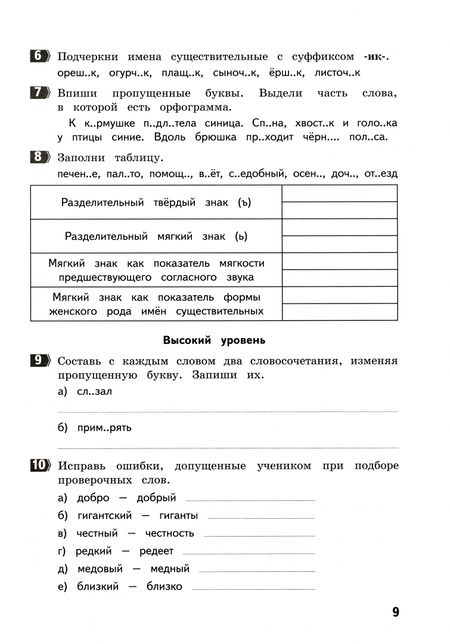 6 Подчеркни имена существительные с суффиксом -ик-.
ореш..к, огурч..к, плащ..к, сыноч..к, ёрш..к, листоч..к

7 Впиши пропущенные буквы. Выдели часть слова, в которой есть орфограмма.

К к..рмушке п..дл..тела синица. Сп..на, хвост..к и голо..ка у птицы синие. Вдоль брюшка пр..ходит чёрн.... пол..са.

8 Заполни таблицу.
печен..е, пал..то, помощ.., в..ёт, с..едобный, осен.., доч.., от..езд

| Разделительный твёрдый знак (ъ) | |
|---|---|
| | |
| Разделительный мягкий знак (ь) | |
| | |
| Мягкий знак как показатель мягкости предшествующего согласного звука | |
| | |
| Мягкий знак как показатель формы женского рода имён существительных | |
| | |

Высокий уровень

9 Составь с каждым словом два словосочетания, изменяя пропущенную букву. Запиши их.
а) сл..зал
____
б) прим..рять
____

10 Исправь ошибки, допущенные учеником при подборе проверочных слов.
а) добро — добрый ____
б) гигантский — гиганты ____
в) честный — честность ____
г) редкий — редеет ____
д) медовый — медный ____
е) близкий — близко ____

9